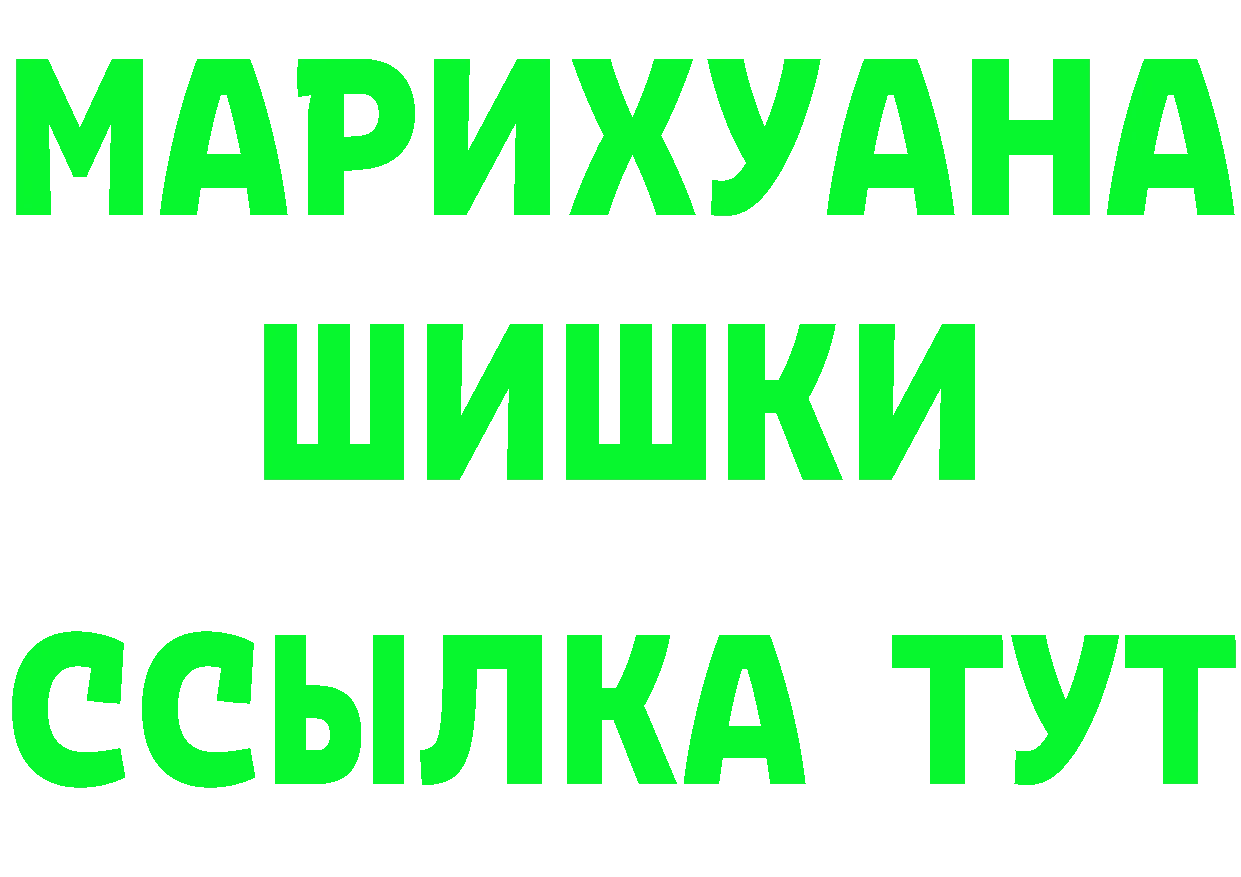 МАРИХУАНА
ШИШКИ
ССЫЛКА ТУТ